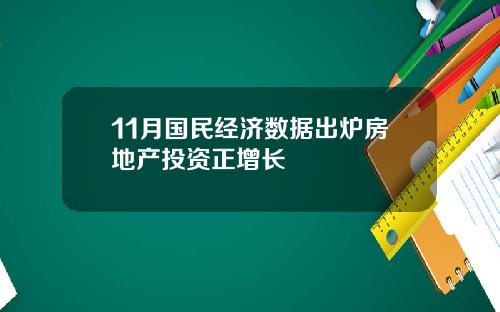 11月国民经济数据出炉房地产投资正增长